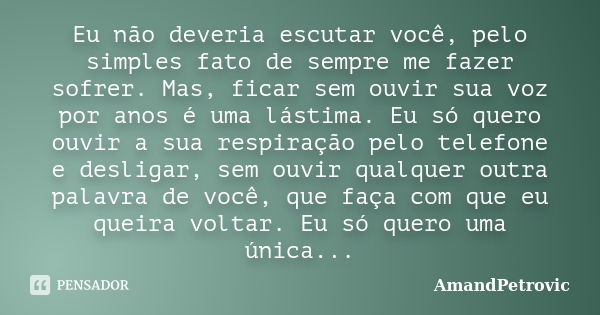 Eu não deveria escutar você, pelo simples fato de sempre me fazer sofrer. Mas, ficar sem ouvir sua voz por anos é uma lástima. Eu só quero ouvir a sua respiração pelo telefone e desligar, sem ouvir qualquer outra palavra de você, que faça com que eu queira voltar. Eu só quero uma única...

PENSADOR

AmandPetrovic